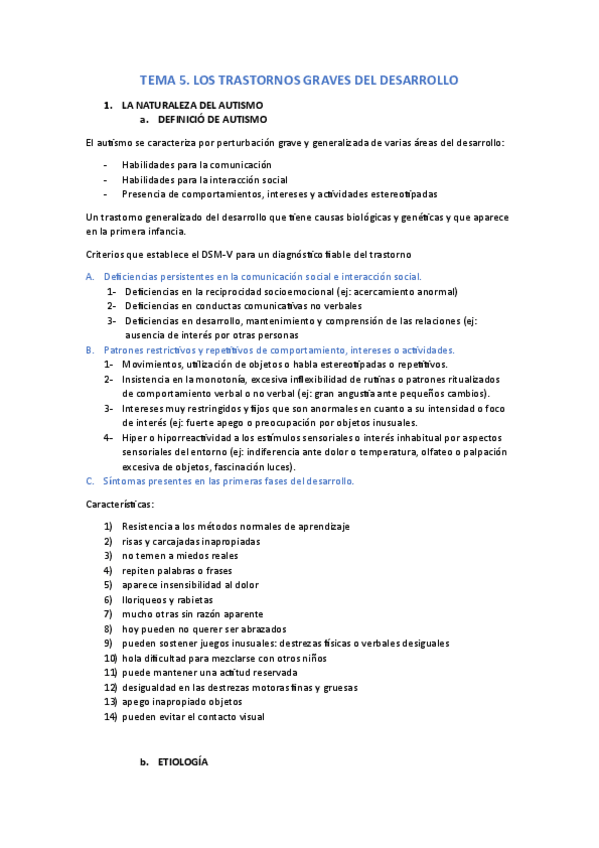 TEMA 5. LOS TRASTORNOS GRAVES DEL DESARROLLO

1. LA NATURALEZA DEL AUTISMO
a. DEFINICIÓ DE AUTISMO

El autismo se caracteriza por perturbación grave y generalizada de varias áreas del desarrollo:

- Habilidades para la comunicación
- Habilidades para la interacción social
- Presencia de comportamientos, intereses y actividades estereotipadas

Un trastorno generalizado del desarrollo que tiene causas biológicas y genéticas y que aparece en la primera infancia.

Criterios que establece el DSM-V para un diagnóstico fiable del trastorno

A. Deficiencias persistentes en la comunicación social e interacción social.
1- Deficiencias en la reciprocidad socioemocional (ej: acercamiento anormal)
2- Deficiencias en conductas comunicativas no verbales
3- Deficiencias en desarrollo, mantenimiento y comprensión de las relaciones (ej: ausencia de interés por otras personas
B. Patrones restrictivos y repetitivos de comportamiento, intereses o actividades.
1- Movimientos, utilización de objetos o habla estereotipados o repetitivos.
2- Insistencia en la monotonía, excesiva inflexibilidad de rutinas o patrones ritualizados de comportamiento verbal o no verbal (ej: gran angustia ante pequeños cambios).
3- Intereses muy restringidos y fijos que son anormales en cuanto a su intensidad o foco de interés (ej: fuerte apego o preocupación por objetos inusuales.
4- Hiper o hiporreactividad a los estímulos sensoriales o interés inhabitual por aspectos sensoriales del entorno (ej: indiferencia ante dolor o temperatura, olfateo o palpación excesiva de objetos, fascinación luces).
C. Síntomas presentes en las primeras fases del desarrollo.

Características:

1) Resistencia a los métodos normales de aprendizaje
2) risas y carcajadas inapropiadas
3) no temen a miedos reales
4) repiten palabras o frases
5) aparece insensibilidad al dolor
6) lloriqueos y rabietas
7) mucho otras sin razón aparente
8) hoy pueden no querer ser abrazados
9) pueden sostener juegos inusuales: destrezas físicas o verbales desiguales
10) hola dificultad para mezclarse con otros niños
11) puede mantener una actitud reservada
12) desigualdad en las destrezas motoras finas y gruesas
13) apego inapropiado objetos
14) pueden evitar el contacto visual

b. ETIOLOGÍA